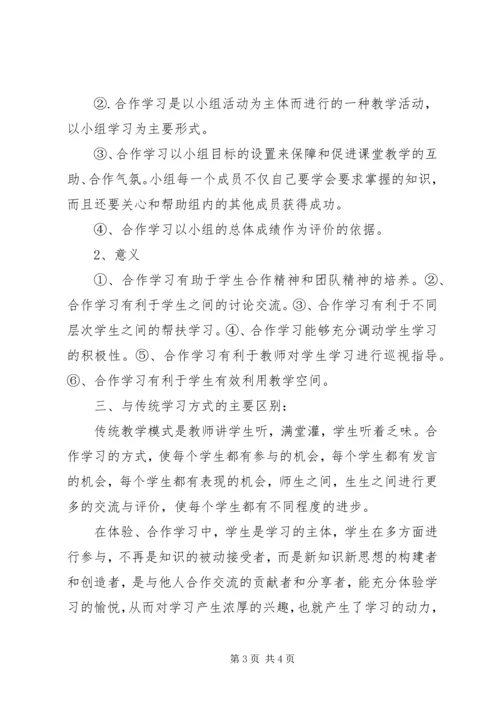 ②.合作学习是以小组活动为主体而进行的一种教学活动，以小组学习为主要形式。

③、合作学习以小组目标的设置来保障和促进课堂教学的互助、合作气氛。小组每一个成员不仅自己要学会要求掌握的知识，而且还要关心和帮助组内的其他成员获得成功。

④、合作学习以小组的总体成绩作为评价的依据。

2、意义

①、合作学习有助于学生合作精神和团队精神的培养。②、合作学习有利于学生之间的讨论交流。③、合作学习有利于不同层次学生之间的帮扶学习。④、合作学习能够充分调动学生学习的积极性。⑤、合作学习有利于教师对学生学习进行巡视指导。⑥、合作学习有利于学生有效利用教学空间。

三、与传统学习方式的主要区别：

传统教学模式是教师讲学生听，满堂灌，学生听着乏味。合作学习的方式，使每个学生都有参与的机会，每个学生都有发言的机会，每个学生都有表现的机会，师生之间，生生之间进行更多的交流与评价，使每个学生都有不同程度的进步。

在体验、合作学习中，学生是学习的主体，学生在多方面进行参与，不再是知识的被动接受者，而是新知识新思想的构建者和创造者，是与他人合作交流的贡献者和分享者，能充分体验学习的愉悦，从而对学习产生浓厚的兴趣，也就产生了学习的动力，

第 3 页 共 4 页